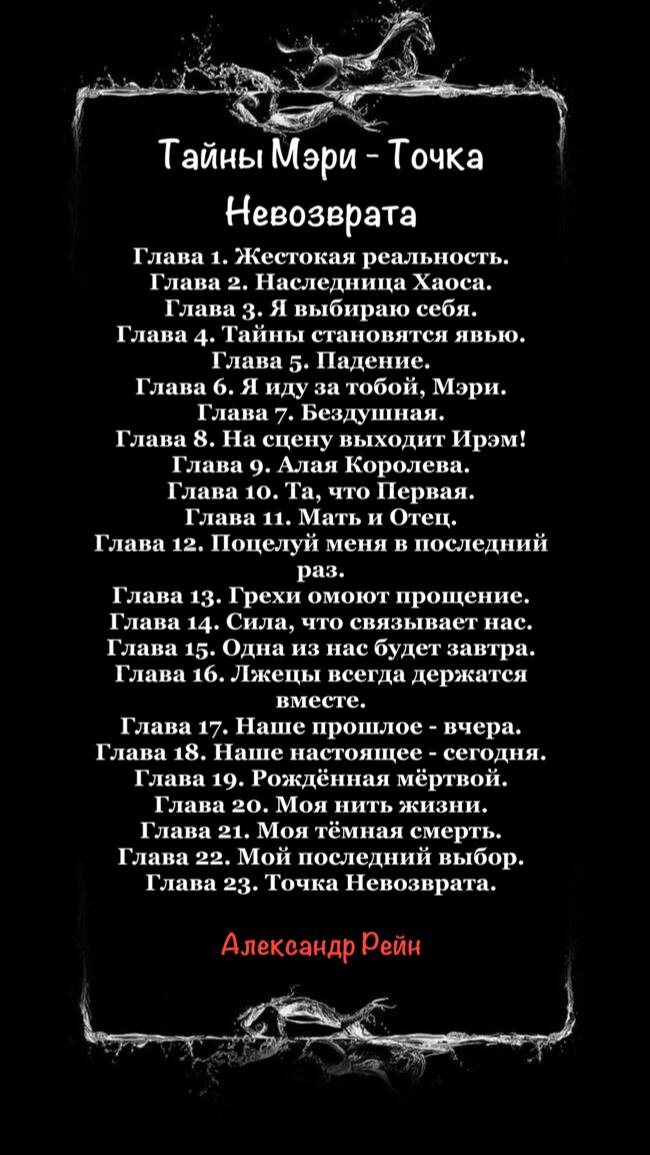 Тайны Мэри - Точка Невозврата

Глава 1. Жестокая реальность.
Глава 2. Наследница Хаоса.
Глава 3. Я выбираю себя.
Глава 4. Тайны становятся явью.
Глава 5. Падение.
Глава 6. Я иду за тобой, Мэри.
Глава 7. Бездушная.
Глава 8. На сцену выходит Ирэм!
Глава 9. Алая Королева.
Глава 10. Та, что Первая.
Глава 11. Мать и Отец.
Глава 12. Поцелуй меня в последний раз.
Глава 13. Грехи омоют прощение.
Глава 14. Сила, что связывает нас.
Глава 15. Одна из нас будет завтра.
Глава 16. Лжецы всегда держатся вместе.
Глава 17. Наше прошлое - вчера.
Глава 18. Наше настоящее - сегодня.
Глава 19. Рождённая мёртвой.
Глава 20. Моя нить жизни.
Глава 21. Моя тёмная смерть.
Глава 22. Мой последний выбор.
Глава 23. Точка Невозврата.

Александр Рейн